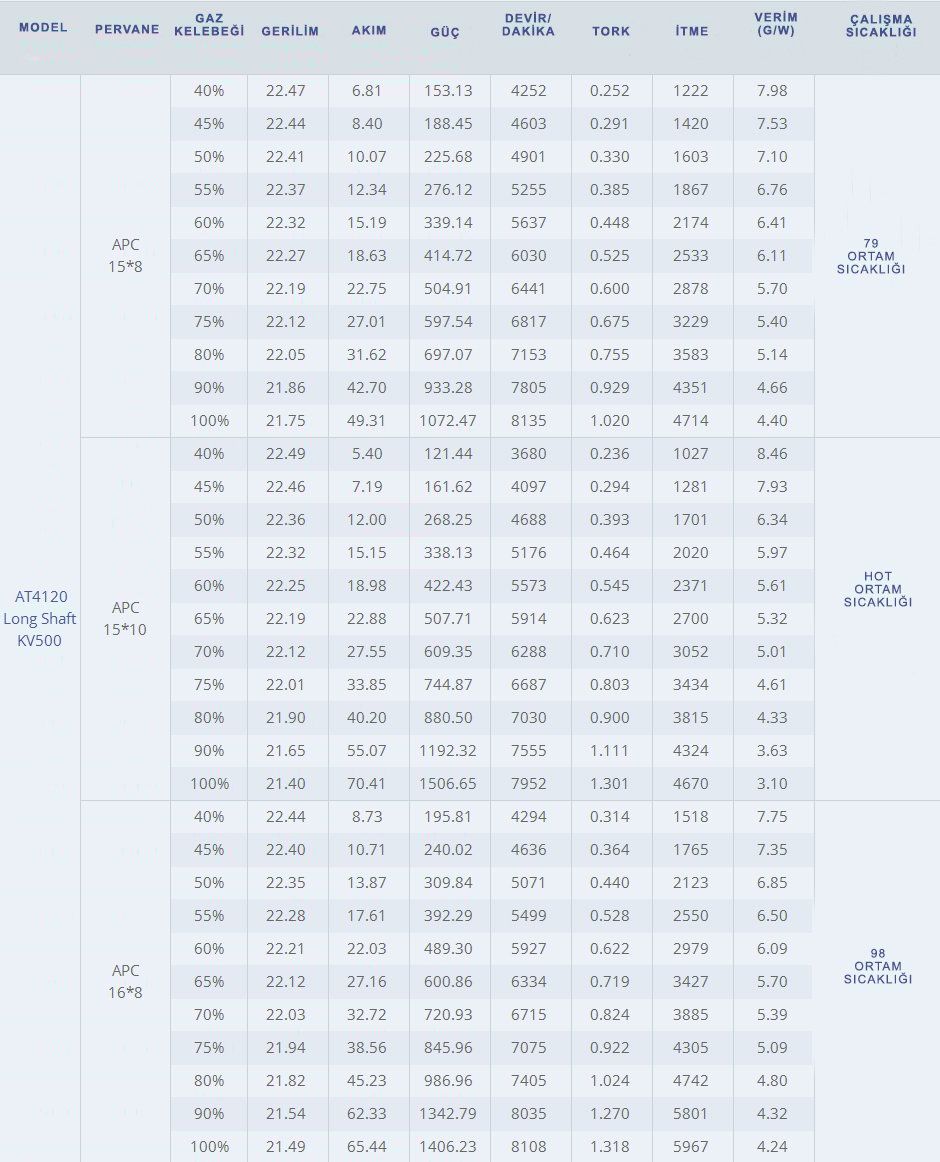 | MODEL | PERVANE | GAZ KELEBEĞİ | GERİLİM | AKIM | GÜÇ | DEVİR/ DAKİKA | TORK | İTME | VERİM (G/W) | ÇALIŞMA SICAKLIĞI |
|---|---|---|---|---|---|---|---|---|---|---|
| AT4120 Long Shaft KV500 | APC 15*8 | 40% | 22.47 | 6.81 | 153.13 | 4252 | 0.252 | 1222 | 7.98 | 79 ORTAM SICAKLIĞI |
| | | 45% | 22.44 | 8.40 | 188.45 | 4603 | 0.291 | 1420 | 7.53 | |
| | | 50% | 22.41 | 10.07 | 225.68 | 4901 | 0.330 | 1603 | 7.10 | |
| | | 55% | 22.37 | 12.34 | 276.12 | 5255 | 0.385 | 1867 | 6.76 | |
| | | 60% | 22.32 | 15.19 | 339.14 | 5637 | 0.448 | 2174 | 6.41 | |
| | | 65% | 22.27 | 18.63 | 414.72 | 6030 | 0.525 | 2533 | 6.11 | |
| | | 70% | 22.19 | 22.75 | 504.91 | 6441 | 0.600 | 2878 | 5.70 | |
| | | 75% | 22.12 | 27.01 | 597.54 | 6817 | 0.675 | 3229 | 5.40 | |
| | | 80% | 22.05 | 31.62 | 697.07 | 7153 | 0.755 | 3583 | 5.14 | |
| | | 90% | 21.86 | 42.70 | 933.28 | 7805 | 0.929 | 4351 | 4.66 | |
| | | 100% | 21.75 | 49.31 | 1072.47 | 8135 | 1.020 | 4714 | 4.40 | |
| | APC 15*10 | 40% | 22.49 | 5.40 | 121.44 | 3680 | 0.236 | 1027 | 8.46 | HOT ORTAM SICAKLIĞI |
| | | 45% | 22.46 | 7.19 | 161.62 | 4097 | 0.294 | 1281 | 7.93 | |
| | | 50% | 22.36 | 12.00 | 268.25 | 4688 | 0.393 | 1701 | 6.34 | |
| | | 55% | 22.32 | 15.15 | 338.13 | 5176 | 0.464 | 2020 | 5.97 | |
| | | 60% | 22.25 | 18.98 | 422.43 | 5573 | 0.545 | 2371 | 5.61 | |
| | | 65% | 22.19 | 22.88 | 507.71 | 5914 | 0.623 | 2700 | 5.32 | |
| | | 70% | 22.12 | 27.55 | 609.35 | 6288 | 0.710 | 3052 | 5.01 | |
| | | 75% | 22.01 | 33.85 | 744.87 | 6687 | 0.803 | 3434 | 4.61 | |
| | | 80% | 21.90 | 40.20 | 880.50 | 7030 | 0.900 | 3815 | 4.33 | |
| | | 90% | 21.65 | 55.07 | 1192.32 | 7555 | 1.111 | 4324 | 3.63 | |
| | | 100% | 21.40 | 70.41 | 1506.65 | 7952 | 1.301 | 4670 | 3.10 | |
| | APC 16*8 | 40% | 22.44 | 8.73 | 195.81 | 4294 | 0.314 | 1518 | 7.75 | 98 ORTAM SICAKLIĞI |
| | | 45% | 22.40 | 10.71 | 240.02 | 4636 | 0.364 | 1765 | 7.35 | |
| | | 50% | 22.35 | 13.87 | 309.84 | 5071 | 0.440 | 2123 | 6.85 | |
| | | 55% | 22.28 | 17.61 | 392.29 | 5499 | 0.528 | 2550 | 6.50 | |
| | | 60% | 22.21 | 22.03 | 489.30 | 5927 | 0.622 | 2979 | 6.09 | |
| | | 65% | 22.12 | 27.16 | 600.86 | 6334 | 0.719 | 3427 | 5.70 | |
| | | 70% | 22.03 | 32.72 | 720.93 | 6715 | 0.824 | 3885 | 5.39 | |
| | | 75% | 21.94 | 38.56 | 845.96 | 7075 | 0.922 | 4305 | 5.09 | |
| | | 80% | 21.82 | 45.23 | 986.96 | 7405 | 1.024 | 4742 | 4.80 | |
| | | 90% | 21.54 | 62.33 | 1342.79 | 8035 | 1.270 | 5801 | 4.32 | |
| | | 100% | 21.49 | 65.44 | 1406.23 | 8108 | 1.318 | 5967 | 4.24 | |